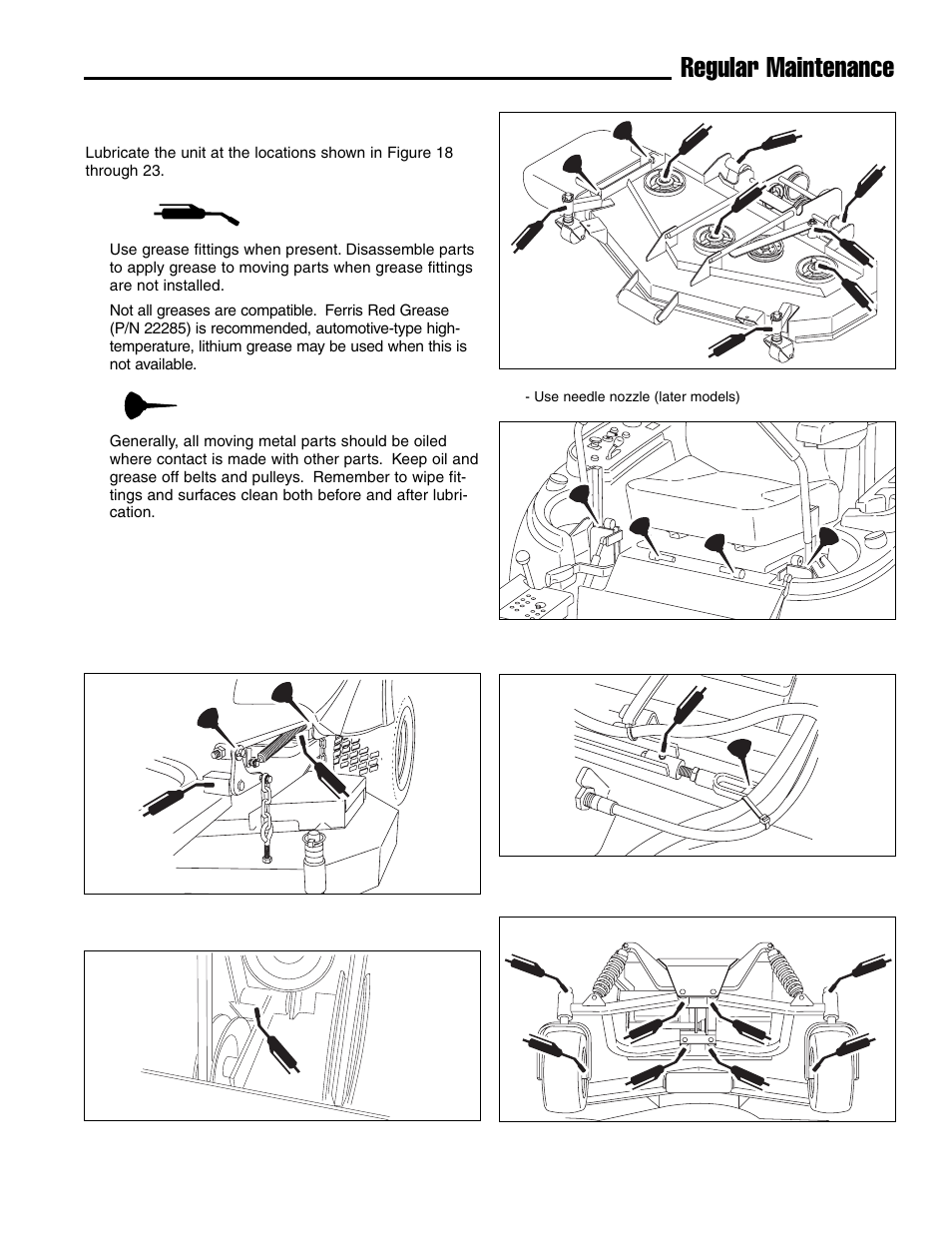 Regular Maintenance

Lubricate the unit at the locations shown in Figure 18 through 23.

Use grease fittings when present. Disassemble parts to apply grease to moving parts when grease fittings are not installed.

Not all greases are compatible. Ferris Red Grease (P/N 22285) is recommended, automotive-type high-temperature, lithium grease may be used when this is not available.

Generally, all moving metal parts should be oiled where contact is made with other parts. Keep oil and grease off belts and pulleys. Remember to wipe fittings and surfaces clean both before and after lubrication.

- Use needle nozzle (later models)